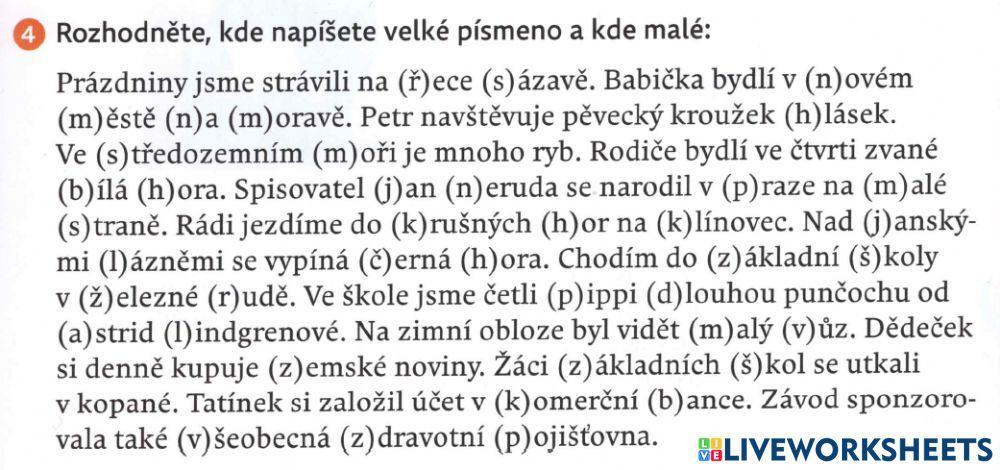 4 Rozhodněte, kde napíšete velké písmeno a kde malé:

Prázdniny jsme strávili na (ř)ece (s)ázavě. Babička bydlí v (n)ovém (m)ěstě (n)a (m)oravě. Petr navštěvuje pěvecký kroužek (h)lásek. Ve (s)tředozemním (m)oři je mnoho ryb. Rodiče bydlí ve čtvrti zvané (b)ílá (h)ora. Spisovatel (j)an (n)eruda se narodil v (p)raze na (m)alé (s)traně. Rádi jezdíme do (k)rušných (h)or na (k)línovec. Nad (j)anskými (l)ázněmi se vypíná (č)erná (h)ora. Chodím do (z)ákladní (š)koly v (ž)elezné (r)udě. Ve škole jsme četli (p)ippi (d)louhou punčochu od (a)strid (l)indgrenové. Na zimní obloze byl vidět (m)alý (v)ůz. Dědeček si denně kupuje (z)emské noviny. Žáci (z)ákladních (š)kol se utkali v kopané. Tatínek si založil účet v (k)omerční (b)ance. Závod sponzorovala také (v)šeobecná (z)dravotní (p)ojišťovna.

LIVEWORKSHEETS